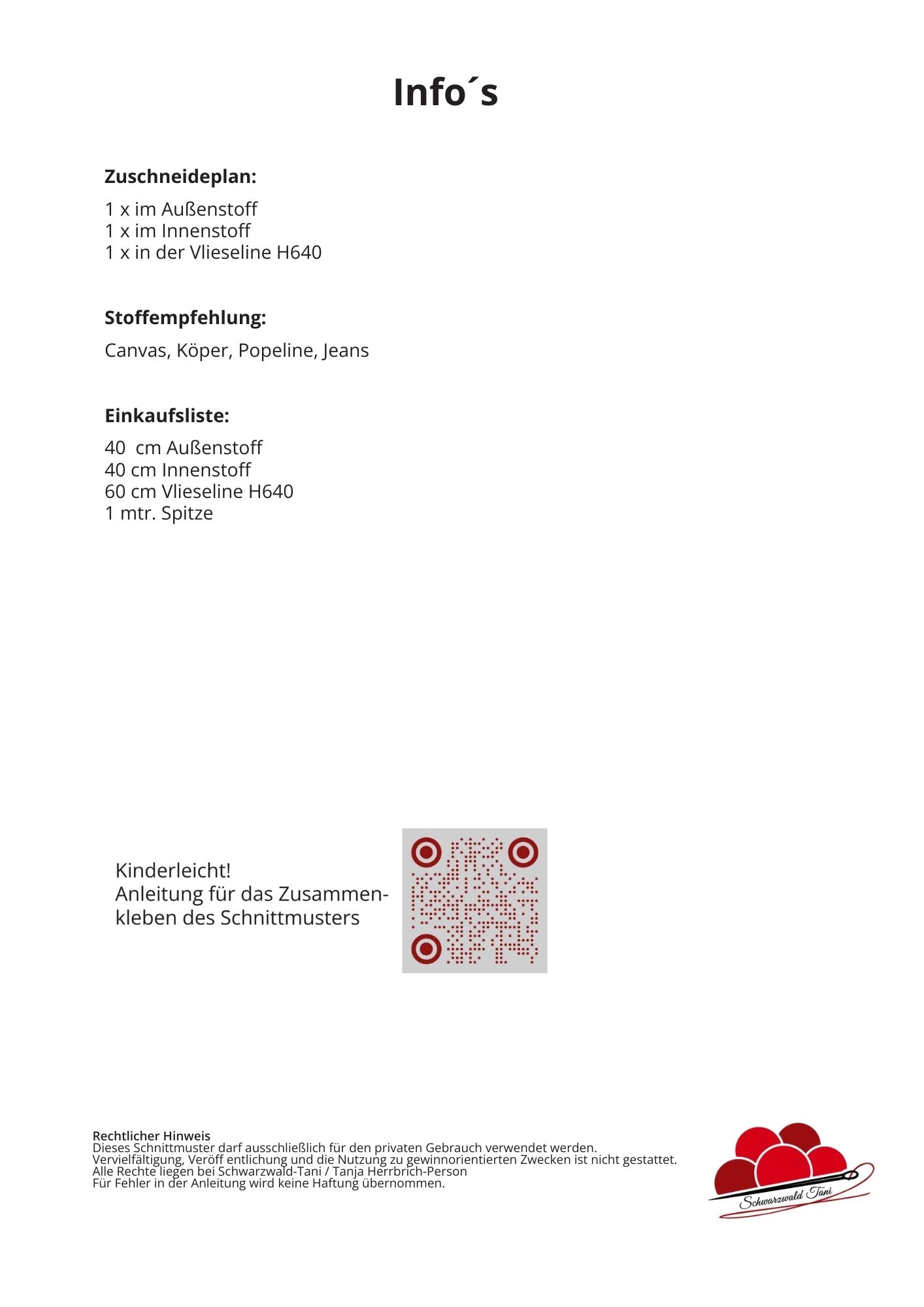 Info´s

Zuschneideplan:

1 x im Außenstoff
1 x im Innenstoff
1 x in der Vlieseline H640

Stoffempfehlung:

Canvas, Köper, Popeline, Jeans

Einkaufsliste:

40 cm Außenstoff
40 cm Innenstoff
60 cm Vlieseline H640
1 mtr. Spitze

Kinderleicht!
Anleitung für das Zusammenkleben des Schnittmusters

Rechtlicher Hinweis
Dieses Schnittmuster darf ausschließlich für den privaten Gebrauch verwendet werden.
Vervielfältigung, Veröff entlichung und die Nutzung zu gewinnorientierten Zwecken ist nicht gestattet.
Alle Rechte liegen bei Schwarzwald-Tani / Tanja Herrbrich-Person
Für Fehler in der Anleitung wird keine Haftung übernommen.

Schwarzwald Tani